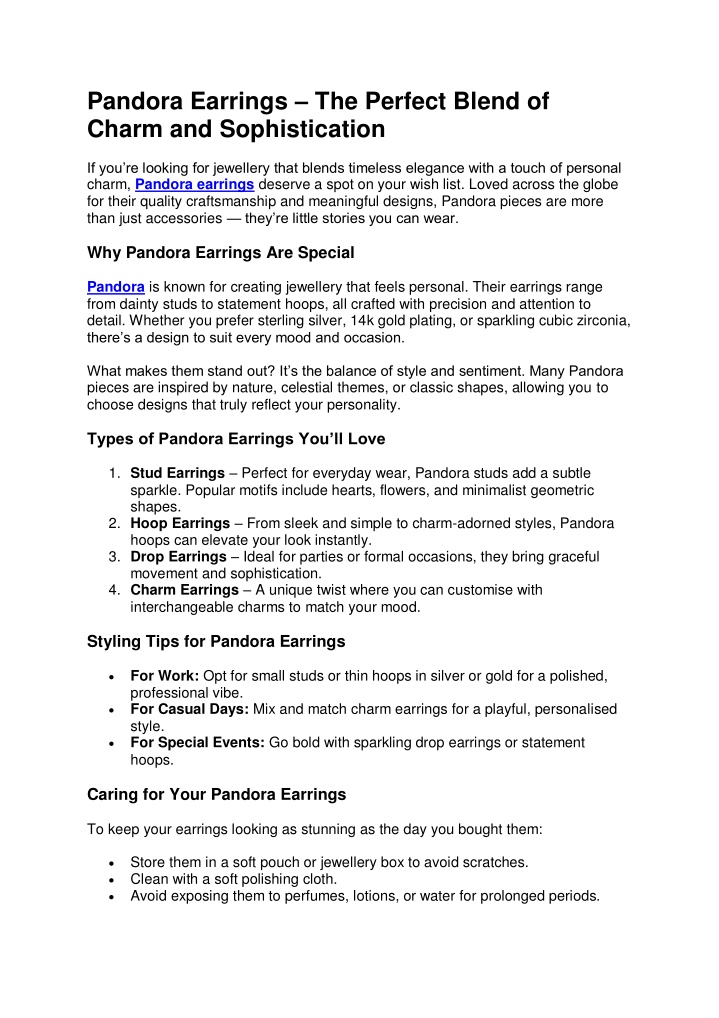 Pandora Earrings – The Perfect Blend of Charm and Sophistication

If you're looking for jewellery that blends timeless elegance with a touch of personal charm, Pandora earrings deserve a spot on your wish list. Loved across the globe for their quality craftsmanship and meaningful designs, Pandora pieces are more than just accessories — they're little stories you can wear.

Why Pandora Earrings Are Special

Pandora is known for creating jewellery that feels personal. Their earrings range from dainty studs to statement hoops, all crafted with precision and attention to detail. Whether you prefer sterling silver, 14k gold plating, or sparkling cubic zirconia, there's a design to suit every mood and occasion.

What makes them stand out? It's the balance of style and sentiment. Many Pandora pieces are inspired by nature, celestial themes, or classic shapes, allowing you to choose designs that truly reflect your personality.

Types of Pandora Earrings You'll Love

1. Stud Earrings – Perfect for everyday wear, Pandora studs add a subtle sparkle. Popular motifs include hearts, flowers, and minimalist geometric shapes.
2. Hoop Earrings – From sleek and simple to charm-adorned styles, Pandora hoops can elevate your look instantly.
3. Drop Earrings – Ideal for parties or formal occasions, they bring graceful movement and sophistication.
4. Charm Earrings – A unique twist where you can customise with interchangeable charms to match your mood.

Styling Tips for Pandora Earrings

• For Work: Opt for small studs or thin hoops in silver or gold for a polished, professional vibe.
• For Casual Days: Mix and match charm earrings for a playful, personalised style.
• For Special Events: Go bold with sparkling drop earrings or statement hoops.

Caring for Your Pandora Earrings

To keep your earrings looking as stunning as the day you bought them:

• Store them in a soft pouch or jewellery box to avoid scratches.
• Clean with a soft polishing cloth.
• Avoid exposing them to perfumes, lotions, or water for prolonged periods.